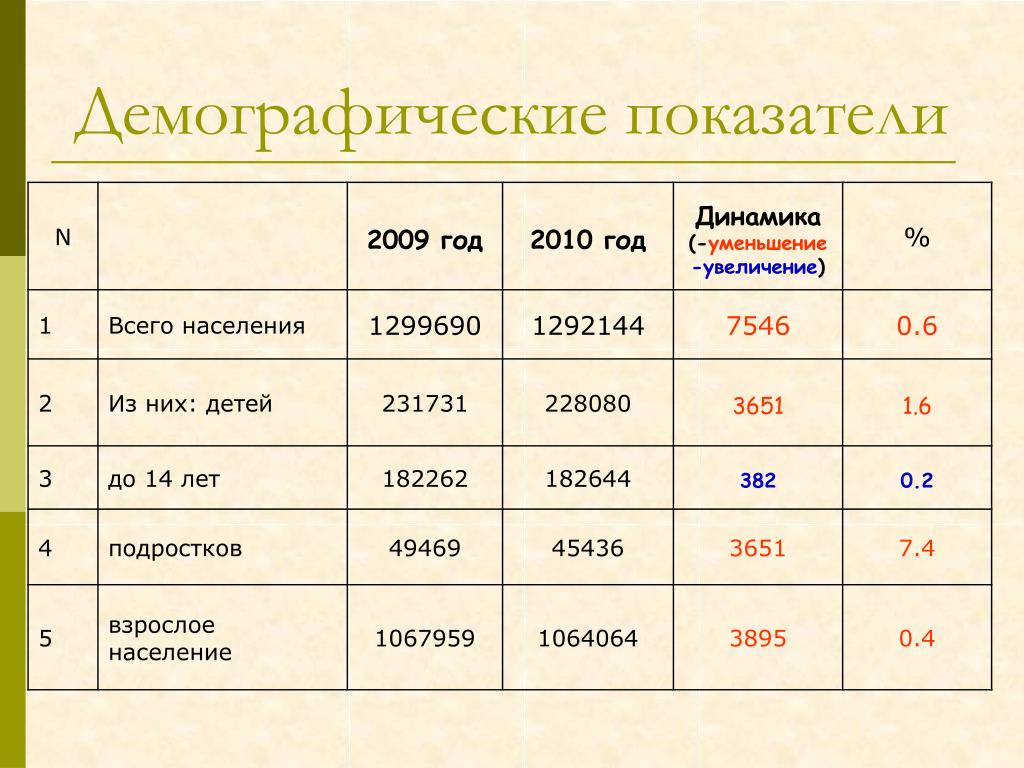 Демографические показатели

| N | | 2009 год | 2010 год | Динамика (-уменьшение -увеличение) | % |
|---|---|---|---|---|---|
| 1 | Всего населения | 1299690 | 1292144 | 7546 | 0.6 |
| 2 | Из них: детей | 231731 | 228080 | 3651 | 1.6 |
| 3 | до 14 лет | 182262 | 182644 | 382 | 0.2 |
| 4 | подростков | 49469 | 45436 | 3651 | 7.4 |
| 5 | взрослое население | 1067959 | 1064064 | 3895 | 0.4 |